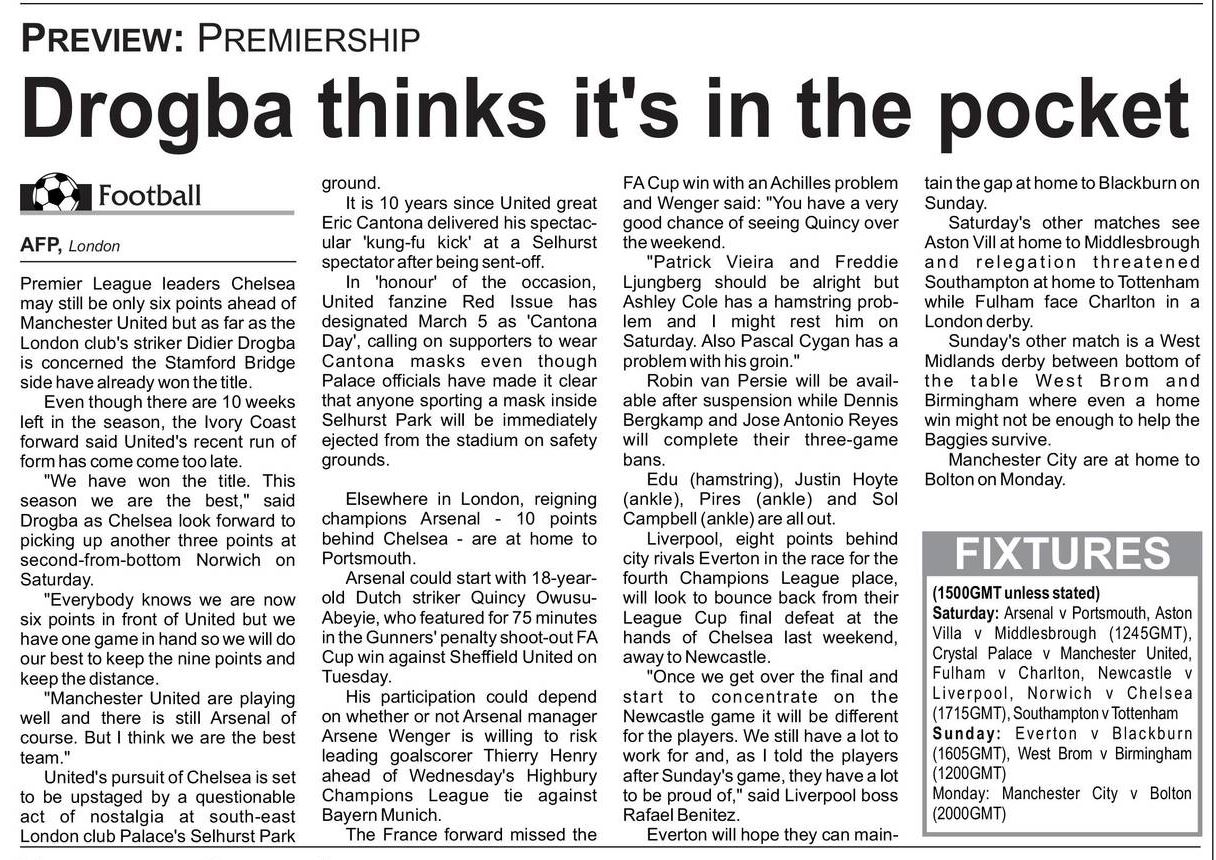 PREVIEW: PREMIERSHIP

Drogba thinks it's in the pocket

Football

AFP, London

Premier League leaders Chelsea may still be only six points ahead of Manchester United but as far as the London club's striker Didier Drogba is concerned the Stamford Bridge side have already won the title.

Even though there are 10 weeks left in the season, the Ivory Coast forward said United's recent run of form has come come too late.

"We have won the title. This season we are the best," said Drogba as Chelsea look forward to picking up another three points at second-from-bottom Norwich on Saturday.

"Everybody knows we are now six points in front of United but we have one game in hand so we will do our best to keep the nine points and keep the distance.

"Manchester United are playing well and there is still Arsenal of course. But I think we are the best team."

United's pursuit of Chelsea is set to be upstaged by a questionable act of nostalgia at south-east London club Palace's Selhurst Park ground.

It is 10 years since United great Eric Cantona delivered his spectacular 'kung-fu kick' at a Selhurst spectator after being sent-off.

In 'honour' of the occasion, United fanzine Red Issue has designated March 5 as 'Cantona Day', calling on supporters to wear Cantona masks even though Palace officials have made it clear that anyone sporting a mask inside Selhurst Park will be immediately ejected from the stadium on safety grounds.

Elsewhere in London, reigning champions Arsenal - 10 points behind Chelsea - are at home to Portsmouth.

Arsenal could start with 18-year-old Dutch striker Quincy Owusu-Abeyie, who featured for 75 minutes in the Gunners' penalty shoot-out FA Cup win against Sheffield United on Tuesday.

His participation could depend on whether or not Arsenal manager Arsene Wenger is willing to risk leading goalscorer Thierry Henry ahead of Wednesday's Highbury Champions League tie against Bayern Munich.

The France forward missed the FA Cup win with an Achilles problem and Wenger said: "You have a very good chance of seeing Quincy over the weekend.

"Patrick Vieira and Freddie Ljungberg should be alright but Ashley Cole has a hamstring problem and I might rest him on Saturday. Also Pascal Cygan has a problem with his groin."

Robin van Persie will be available after suspension while Dennis Bergkamp and Jose Antonio Reyes will complete their three-game bans.

Edu (hamstring), Justin Hoyte (ankle), Pires (ankle) and Sol Campbell (ankle) are all out.

Liverpool, eight points behind city rivals Everton in the race for the fourth Champions League place, will look to bounce back from their League Cup final defeat at the hands of Chelsea last weekend, away to Newcastle.

"Once we get over the final and start to concentrate on the Newcastle game it will be different for the players. We still have a lot to work for and, as I told the players after Sunday's game, they have a lot to be proud of," said Liverpool boss Rafael Benitez.

Everton will hope they can maintain the gap at home to Blackburn on Sunday.

Saturday's other matches see Aston Vill at home to Middlesbrough and relegation threatened Southampton at home to Tottenham while Fulham face Charlton in a London derby.

Sunday's other match is a West Midlands derby between bottom of the table West Brom and Birmingham where even a home win might not be enough to help the Baggies survive.

Manchester City are at home to Bolton on Monday.

FIXTURES

(1500GMT unless stated)
Saturday: Arsenal v Portsmouth, Aston Villa v Middlesbrough (1245GMT), Crystal Palace v Manchester United, Fulham v Charlton, Newcastle v Liverpool, Norwich v Chelsea (1715GMT), Southampton v Tottenham
Sunday: Everton v Blackburn (1605GMT), West Brom v Birmingham (1200GMT)
Monday: Manchester City v Bolton (2000GMT)